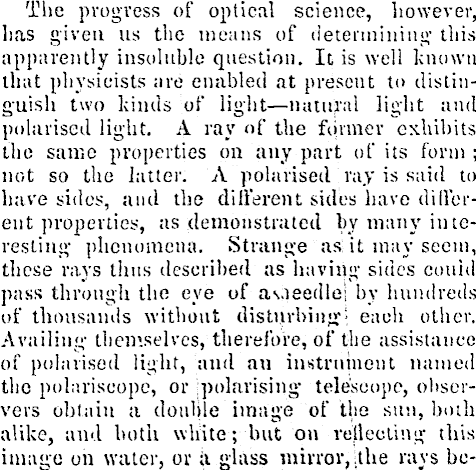 The progress of optical science, however, has given us the means of determining this apparently insoluble question. It is well known that physicists are enabled at present to distinguish two kinds of light—natural light and polarised light. A ray of the former exhibits the same properties on any part of its form; not so the latter. A polarised ray is said to have sides, and the different sides have different properties, as demonstrated by many interesting phenomena. Strange as it may seem, these rays thus described as having sides could pass through the eye of a needle by hundreds of thousands without disturbing each other. Availing themselves, therefore, of the assistance of polarised light, and an instrument named the polariscope, or polarising telescope, observers obtain a double image of the sun, both alike, and both white; but on reflecting this image on water, or a glass mirror, the rays be-